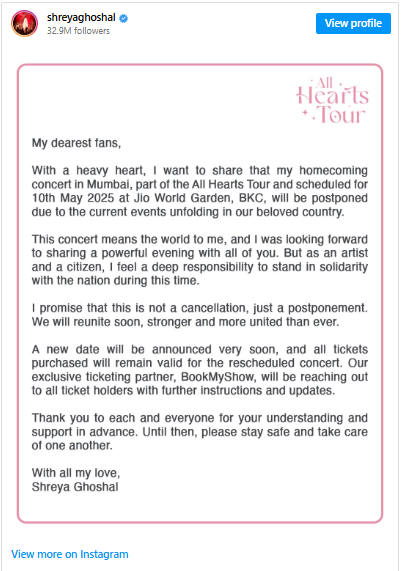 shreyaghoshal
32.9M followers

View profile

All Hearts Tour

My dearest fans,

With a heavy heart, I want to share that my homecoming concert in Mumbai, part of the All Hearts Tour and scheduled for 10th May 2025 at Jio World Garden, BKC, will be postponed due to the current events unfolding in our beloved country.

This concert means the world to me, and I was looking forward to sharing a powerful evening with all of you. But as an artist and a citizen, I feel a deep responsibility to stand in solidarity with the nation during this time.

I promise that this is not a cancellation, just a postponement. We will reunite soon, stronger and more united than ever.

A new date will be announced very soon, and all tickets purchased will remain valid for the rescheduled concert. Our exclusive ticketing partner, BookMyShow, will be reaching out to all ticket holders with further instructions and updates.

Thank you to each and everyone for your understanding and support in advance. Until then, please stay safe and take care of one another.

With all my love,
Shreya Ghoshal

View more on Instagram